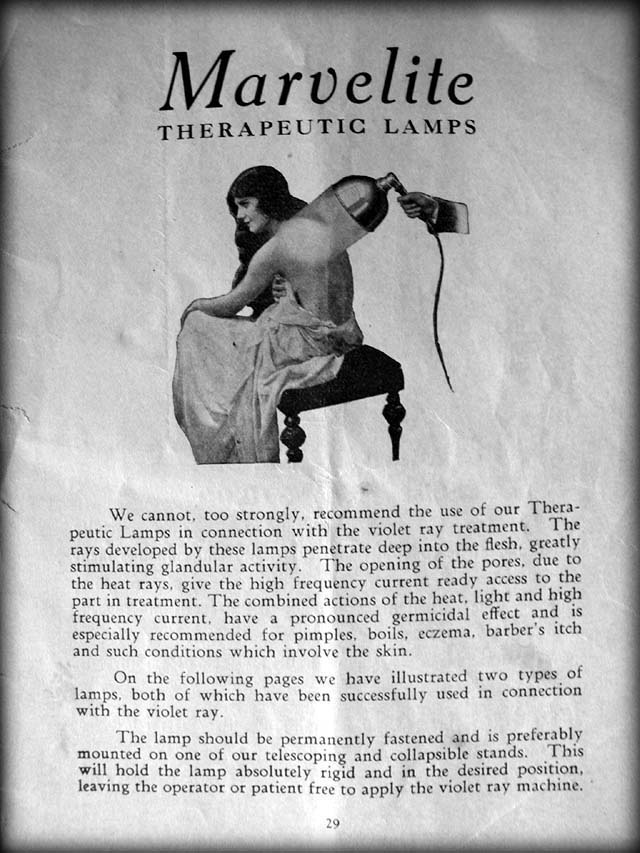 Marvelite
THERAPEUTIC LAMPS

We cannot, too strongly, recommend the use of our Therapeutic Lamps in connection with the violet ray treatment. The rays developed by these lamps penetrate deep into the flesh, greatly stimulating glandular activity. The opening of the pores, due to the heat rays, give the high frequency current ready access to the part in treatment. The combined actions of the heat, light and high frequency current, have a pronounced germicidal effect and is especially recommended for pimples, boils, eczema, barber's itch and such conditions which involve the skin.

On the following pages we have illustrated two types of lamps, both of which have been successfully used in connection with the violet ray.

The lamp should be permanently fastened and is preferably mounted on one of our telescoping and collapsible stands. This will hold the lamp absolutely rigid and in the desired position, leaving the operator or patient free to apply the violet ray machine.

29